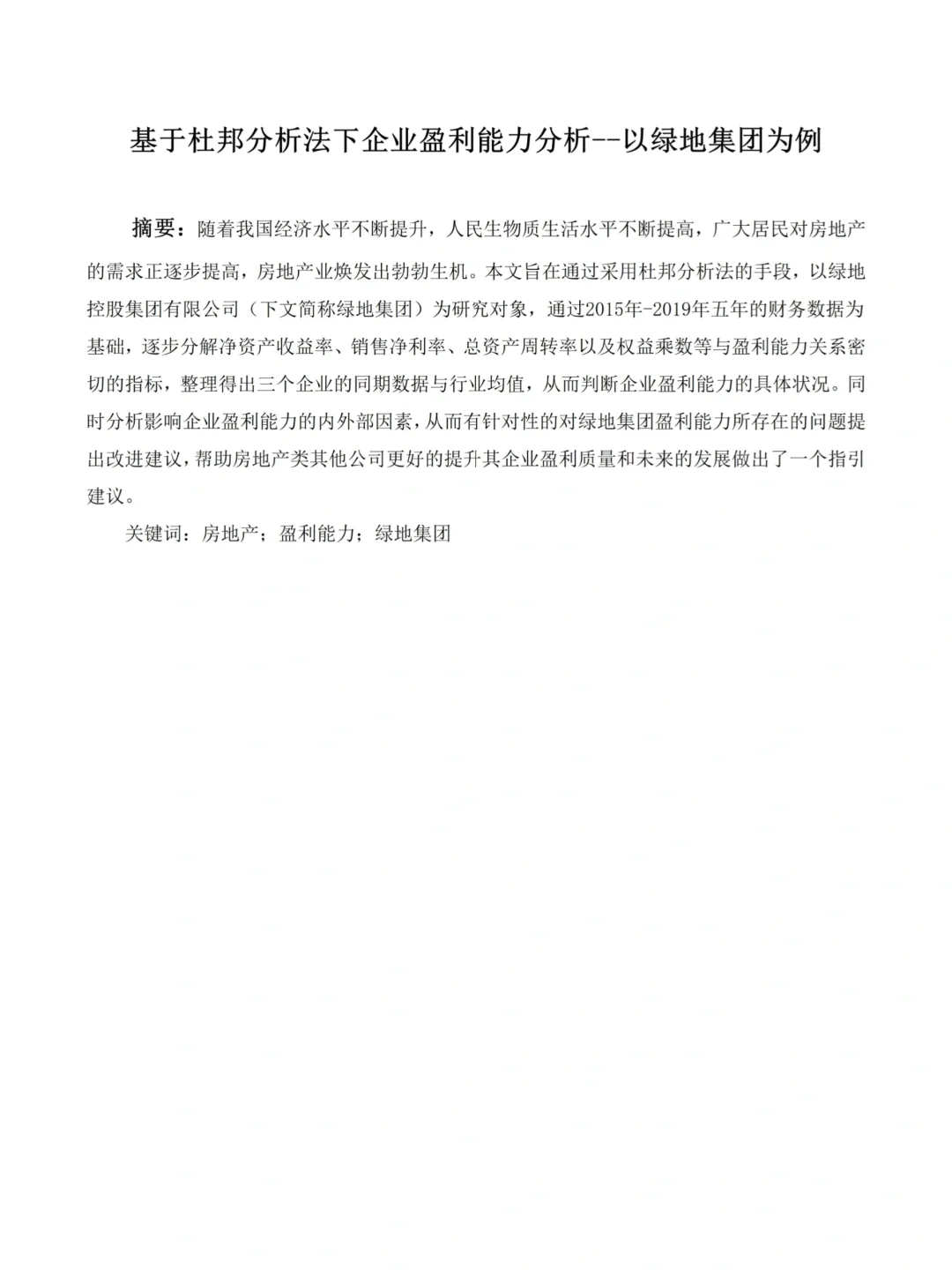 基于杜邦分析法下企业盈利能力分析--以绿地集团为例

摘要：随着我国经济水平不断提升，人民生物质生活水平不断提高，广大居民对房地产的需求正逐步提高，房地产业焕发出勃勃生机。本文旨在通过采用杜邦分析法的手段，以绿地控股集团有限公司（下文简称绿地集团）为研究对象，通过2015年-2019年五年的财务数据为基础，逐步分解净资产收益率、销售净利率、总资产周转率以及权益乘数等与盈利能力关系密切的指标，整理得出三个企业的同期数据与行业均值，从而判断企业盈利能力的具体状况。同时分析影响企业盈利能力的内外部因素，从而有针对性的对绿地集团盈利能力所存在的问题提出改进建议，帮助房地产类其他公司更好的提升其企业盈利质量和未来的发展做出了一个指引建议。

关键词：房地产；盈利能力；绿地集团